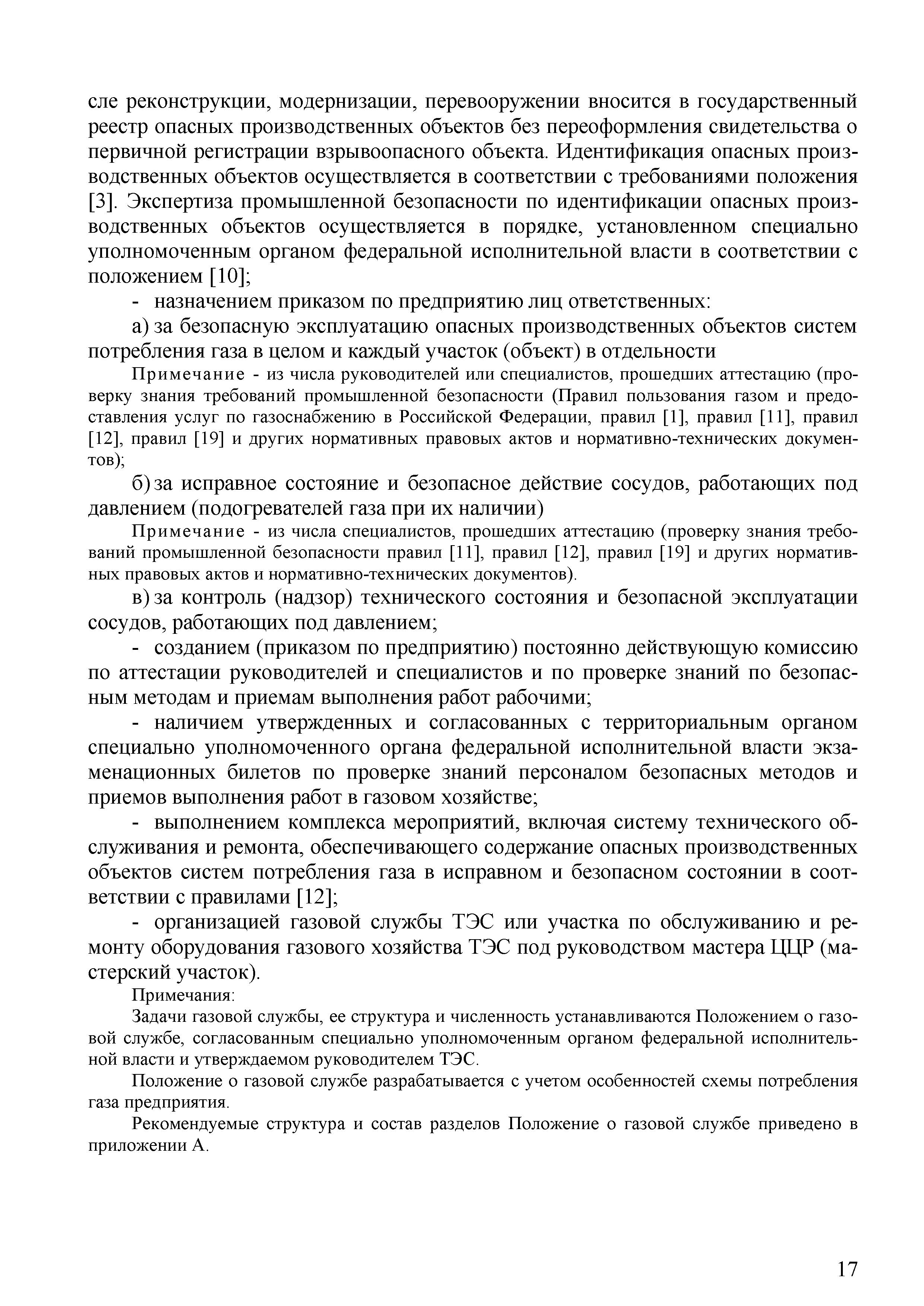 сле реконструкции, модернизации, перевооружении вносится в государственный реестр опасных производственных объектов без переоформления свидетельства о первичной регистрации взрывоопасного объекта. Идентификация опасных производственных объектов осуществляется в соответствии с требованиями положения [3]. Экспертиза промышленной безопасности по идентификации опасных производственных объектов осуществляется в порядке, установленном специально уполномоченным органом федеральной исполнительной власти в соответствии с положением [10];

- назначением приказом по предприятию лиц ответственных:

а) за безопасную эксплуатацию опасных производственных объектов систем потребления газа в целом и каждый участок (объект) в отдельности

Примечание - из числа руководителей или специалистов, прошедших аттестацию (проверку знания требований промышленной безопасности (Правил пользования газом и предоставления услуг по газоснабжению в Российской Федерации, правил [1], правил [11], правил [12], правил [19] и других нормативных правовых актов и нормативно-технических документов);

б) за исправное состояние и безопасное действие сосудов, работающих под давлением (подогревателей газа при их наличии)

Примечание - из числа специалистов, прошедших аттестацию (проверку знания требований промышленной безопасности правил [11], правил [12], правил [19] и других нормативных правовых актов и нормативно-технических документов).

в) за контроль (надзор) технического состояния и безопасной эксплуатации сосудов, работающих под давлением;

- созданием (приказом по предприятию) постоянно действующую комиссию по аттестации руководителей и специалистов и по проверке знаний по безопасным методам и приемам выполнения работ рабочими;

- наличием утвержденных и согласованных с территориальным органом специально уполномоченного органа федеральной исполнительной власти экзаменационных билетов по проверке знаний персоналом безопасных методов и приемов выполнения работ в газовом хозяйстве;

- выполнением комплекса мероприятий, включая систему технического обслуживания и ремонта, обеспечивающего содержание опасных производственных объектов систем потребления газа в исправном и безопасном состоянии в соответствии с правилами [12];

- организацией газовой службы ТЭС или участка по обслуживанию и ремонту оборудования газового хозяйства ТЭС под руководством мастера ЦЦР (мастерский участок).

Примечания:

Задачи газовой службы, ее структура и численность устанавливаются Положением о газовой службе, согласованным специально уполномоченным органом федеральной исполнительной власти и утверждаемом руководителем ТЭС.

Положение о газовой службе разрабатывается с учетом особенностей схемы потребления газа предприятия.

Рекомендуемые структура и состав разделов Положение о газовой службе приведено в приложении А.

17